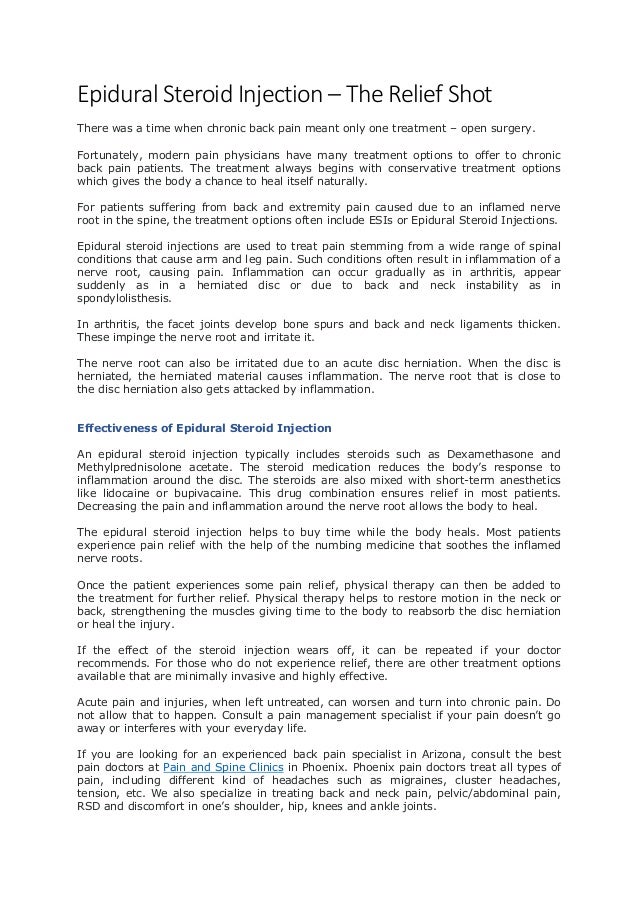 Epidural Steroid Injection – The Relief Shot

There was a time when chronic back pain meant only one treatment – open surgery.

Fortunately, modern pain physicians have many treatment options to offer to chronic back pain patients. The treatment always begins with conservative treatment options which gives the body a chance to heal itself naturally.

For patients suffering from back and extremity pain caused due to an inflamed nerve root in the spine, the treatment options often include ESIs or Epidural Steroid Injections.

Epidural steroid injections are used to treat pain stemming from a wide range of spinal conditions that cause arm and leg pain. Such conditions often result in inflammation of a nerve root, causing pain. Inflammation can occur gradually as in arthritis, appear suddenly as in a herniated disc or due to back and neck instability as in spondylolisthesis.

In arthritis, the facet joints develop bone spurs and back and neck ligaments thicken. These impinge the nerve root and irritate it.

The nerve root can also be irritated due to an acute disc herniation. When the disc is herniated, the herniated material causes inflammation. The nerve root that is close to the disc herniation also gets attacked by inflammation.

Effectiveness of Epidural Steroid Injection

An epidural steroid injection typically includes steroids such as Dexamethasone and Methylprednisolone acetate. The steroid medication reduces the body's response to inflammation around the disc. The steroids are also mixed with short-term anesthetics like lidocaine or bupivacaine. This drug combination ensures relief in most patients. Decreasing the pain and inflammation around the nerve root allows the body to heal.

The epidural steroid injection helps to buy time while the body heals. Most patients experience pain relief with the help of the numbing medicine that soothes the inflamed nerve roots.

Once the patient experiences some pain relief, physical therapy can then be added to the treatment for further relief. Physical therapy helps to restore motion in the neck or back, strengthening the muscles giving time to the body to reabsorb the disc herniation or heal the injury.

If the effect of the steroid injection wears off, it can be repeated if your doctor recommends. For those who do not experience relief, there are other treatment options available that are minimally invasive and highly effective.

Acute pain and injuries, when left untreated, can worsen and turn into chronic pain. Do not allow that to happen. Consult a pain management specialist if your pain doesn't go away or interferes with your everyday life.

If you are looking for an experienced back pain specialist in Arizona, consult the best pain doctors at Pain and Spine Clinics in Phoenix. Phoenix pain doctors treat all types of pain, including different kind of headaches such as migraines, cluster headaches, tension, etc. We also specialize in treating back and neck pain, pelvic/abdominal pain, RSD and discomfort in one's shoulder, hip, knees and ankle joints.